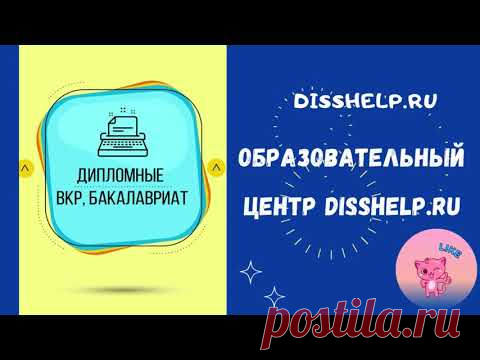 ДИПЛОМНЫЕ
ВКР, БАКАЛАВРИАТ

DISSHELP.RU

ОБРАЗОВАТЕЛЬНЫЙ ЦЕНТР DISSHELP.RU

LIKE

postila.ru